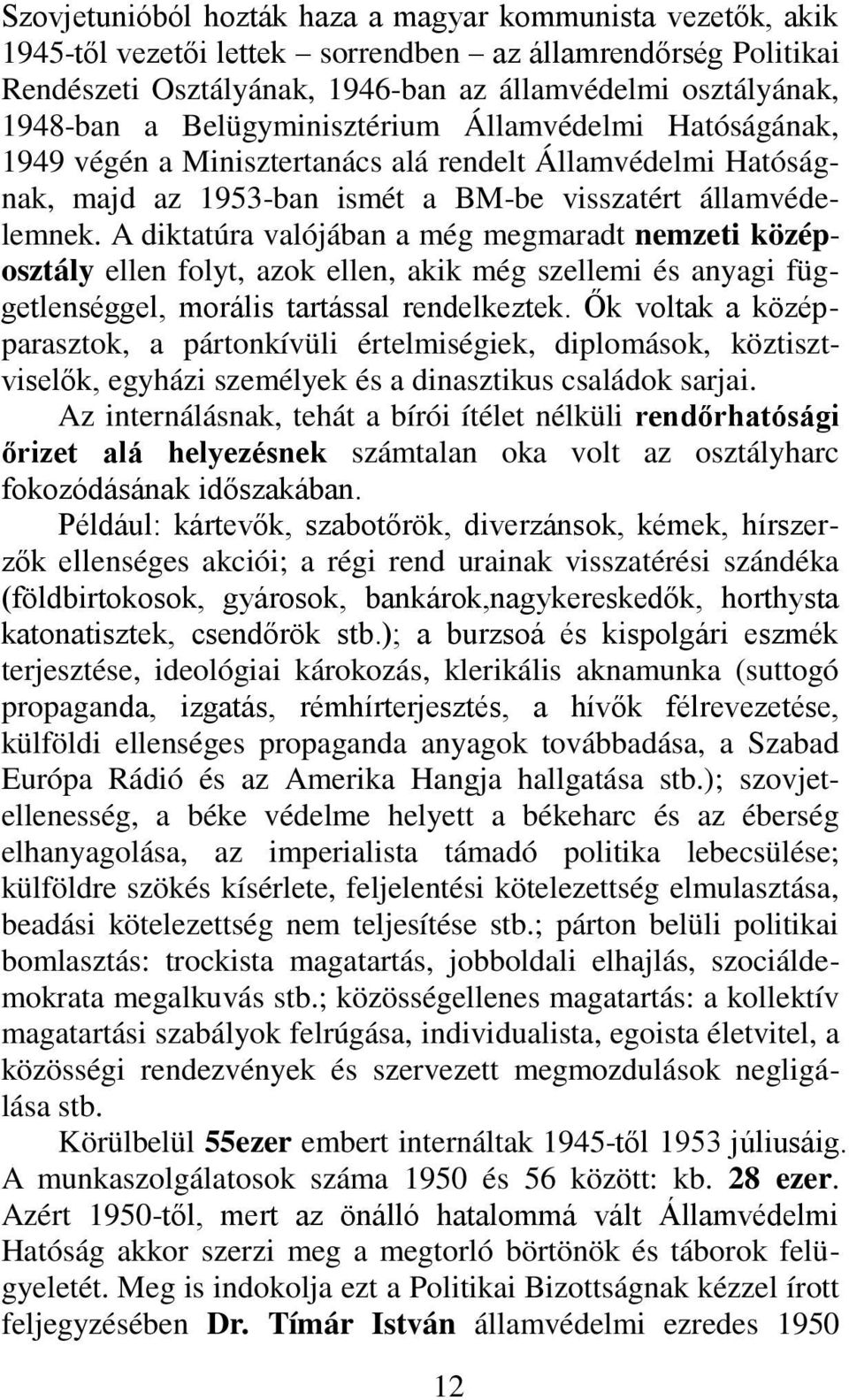 Szovjetunióból hozták haza a magyar kommunista vezetők, akik 1945-től vezetői lettek – sorrendben – az államrendőrség Politikai Rendészeti Osztályának, 1946-ban az államvédelmi osztályának, 1948-ban a Belügyminisztérium Államvédelmi Hatóságának, 1949 végén a Minisztertanács alá rendelt Államvédelmi Hatóságnak, majd az 1953-ban ismét a BM-be visszatért államvédelemnek. A diktatúra valójában a még megmaradt nemzeti középosztály ellen folyt, azok ellen, akik még szellemi és anyagi függetlenséggel, morális tartással rendelkeztek. Ők voltak a középparasztok, a pártonkívüli értelmiségiek, diplomások, köztisztviselők, egyházi személyek és a dinasztikus családok sarjai.

Az internálásnak, tehát a bírói ítélet nélküli rendőrhatósági őrizet alá helyezésnek számtalan oka volt az osztályharc fokozódásának időszakában.

Például: kártevők, szabotőrök, diverzánsok, kémek, hírszerzők ellenséges akciói; a régi rend urainak visszatérési szándéka (földbirtokosok, gyárosok, bankárok,nagykereskedők, horthysta katonatisztek, csendőrök stb.); a burzsoá és kispolgári eszmék terjesztése, ideológiai károkozás, klerikális aknamunka (suttogó propaganda, izgatás, rémhírterjesztés, a hívők félrevezetése, külföldi ellenséges propaganda anyagok továbbadása, a Szabad Európa Rádió és az Amerika Hangja hallgatása stb.); szovjetellenesség, a béke védelme helyett a békeharc és az éberség elhanyagolása, az imperialista támadó politika lebecsülése; külföldre szökés kísérlete, feljelentési kötelezettség elmulasztása, beadási kötelezettség nem teljesítése stb.; párton belüli politikai bomlasztás: trockista magatartás, jobboldali elhajlás, szociáldemokrata megalkuvás stb.; közösségellenes magatartás: a kollektív magatartási szabályok felrúgása, individualista, egoista életvitel, a közösségi rendezvények és szervezett megmozdulások negligálása stb.

Körülbelül 55ezer embert internáltak 1945-től 1953 júliusáig. A munkaszolgálatosok száma 1950 és 56 között: kb. 28 ezer. Azért 1950-től, mert az önálló hatalommá vált Államvédelmi Hatóság akkor szerzi meg a megtorló börtönök és táborok felügyeletét. Meg is indokolja ezt a Politikai Bizottságnak kézzel írott feljegyzésében Dr. Tímár István államvédelmi ezredes 1950

12